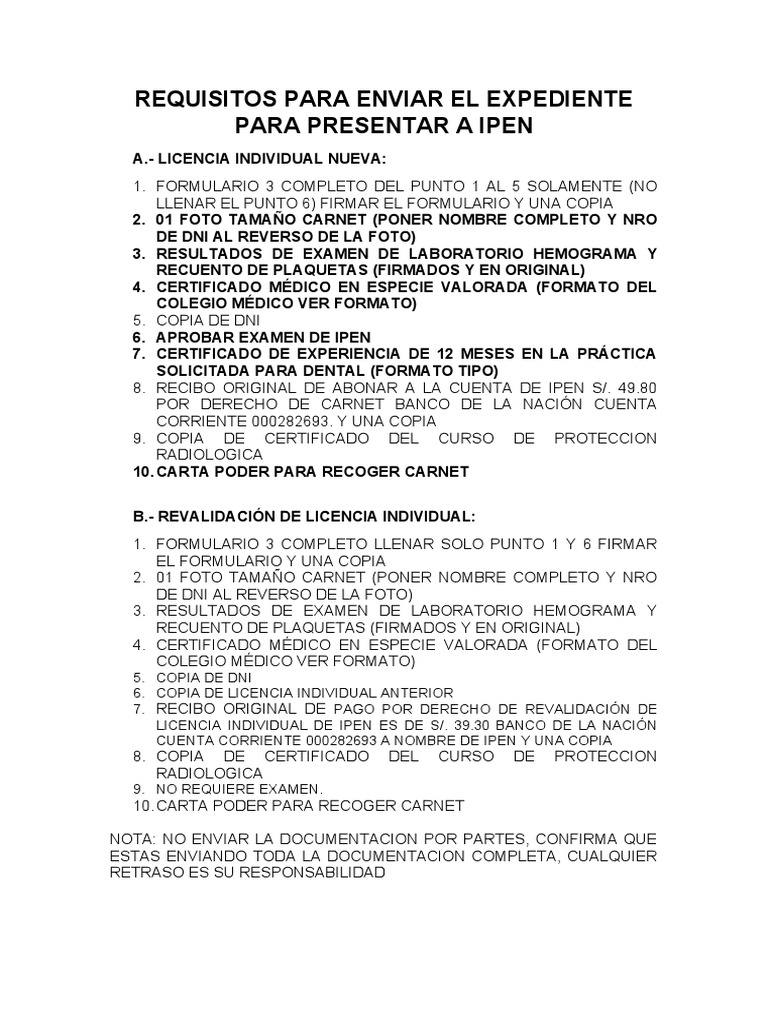 REQUISITOS PARA ENVIAR EL EXPEDIENTE PARA PRESENTAR A IPEN

A.- LICENCIA INDIVIDUAL NUEVA:

1. FORMULARIO 3 COMPLETO DEL PUNTO 1 AL 5 SOLAMENTE (NO LLENAR EL PUNTO 6) FIRMAR EL FORMULARIO Y UNA COPIA
2. 01 FOTO TAMAÑO CARNET (PONER NOMBRE COMPLETO Y NRO DE DNI AL REVERSO DE LA FOTO)
3. RESULTADOS DE EXAMEN DE LABORATORIO HEMOGRAMA Y RECUENTO DE PLAQUETAS (FIRMADOS Y EN ORIGINAL)
4. CERTIFICADO MÉDICO EN ESPECIE VALORADA (FORMATO DEL COLEGIO MÉDICO VER FORMATO)
5. COPIA DE DNI
6. APROBAR EXAMEN DE IPEN
7. CERTIFICADO DE EXPERIENCIA DE 12 MESES EN LA PRÁCTICA SOLICITADA PARA DENTAL (FORMATO TIPO)
8. RECIBO ORIGINAL DE ABONAR A LA CUENTA DE IPEN S/. 49.80 POR DERECHO DE CARNET BANCO DE LA NACIÓN CUENTA CORRIENTE 000282693. Y UNA COPIA
9. COPIA DE CERTIFICADO DEL CURSO DE PROTECCION RADIOLOGICA
10. CARTA PODER PARA RECOGER CARNET

B.- REVALIDACIÓN DE LICENCIA INDIVIDUAL:

1. FORMULARIO 3 COMPLETO LLENAR SOLO PUNTO 1 Y 6 FIRMAR EL FORMULARIO Y UNA COPIA
2. 01 FOTO TAMAÑO CARNET (PONER NOMBRE COMPLETO Y NRO DE DNI AL REVERSO DE LA FOTO)
3. RESULTADOS DE EXAMEN DE LABORATORIO HEMOGRAMA Y RECUENTO DE PLAQUETAS (FIRMADOS Y EN ORIGINAL)
4. CERTIFICADO MÉDICO EN ESPECIE VALORADA (FORMATO DEL COLEGIO MÉDICO VER FORMATO)
5. COPIA DE DNI
6. COPIA DE LICENCIA INDIVIDUAL ANTERIOR
7. RECIBO ORIGINAL DE PAGO POR DERECHO DE REVALIDACIÓN DE LICENCIA INDIVIDUAL DE IPEN ES DE S/. 39.30 BANCO DE LA NACIÓN CUENTA CORRIENTE 000282693 A NOMBRE DE IPEN Y UNA COPIA
8. COPIA DE CERTIFICADO DEL CURSO DE PROTECCION RADIOLOGICA
9. NO REQUIERE EXAMEN.
10. CARTA PODER PARA RECOGER CARNET

NOTA: NO ENVIAR LA DOCUMENTACION POR PARTES, CONFIRMA QUE ESTAS ENVIANDO TODA LA DOCUMENTACION COMPLETA, CUALQUIER RETRASO ES SU RESPONSABILIDAD